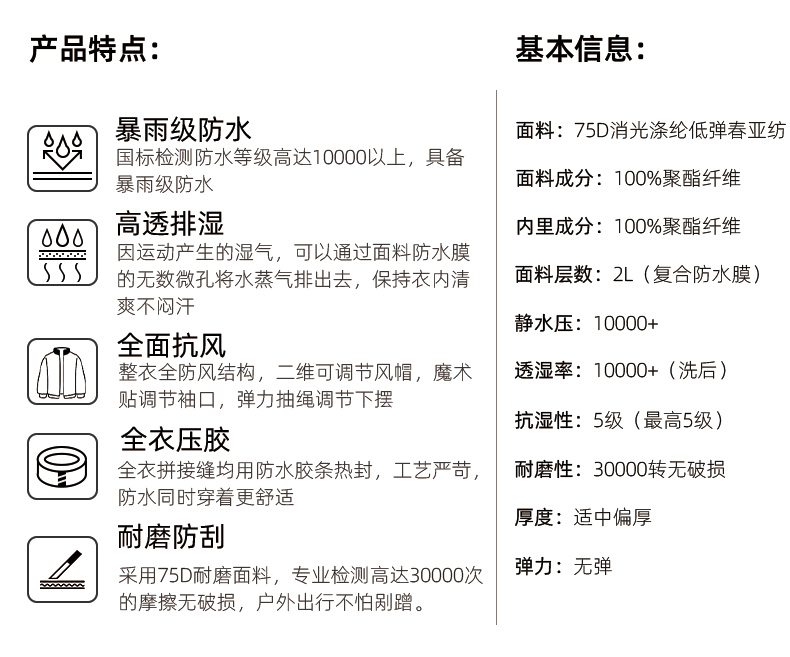 产品特点:

暴雨级防水
国标检测防水等级高达10000以上，具备暴雨级防水

高透排湿
因运动产生的湿气，可以通过面料防水膜的无数微孔将水蒸气排出去，保持衣内清爽不闷汗

全面抗风
整衣全防风结构，二维可调节风帽，魔术贴调节袖口，弹力抽绳调节下摆

全衣压胶
全衣拼接缝均用防水胶条热封，工艺严苛，防水同时穿着更舒适

耐磨防刮
采用75D耐磨面料，专业检测高达30000次的摩擦无破损，户外出行不怕剐蹭。

基本信息:

面料：75D消光涤纶低弹春亚纺

面料成分：100%聚酯纤维

内里成分：100%聚酯纤维

面料层数：2L（复合防水膜）

静水压：10000+

透湿率：10000+（洗后）

抗湿性：5级（最高5级）

耐磨性：30000转无破损

厚度：适中偏厚

弹力：无弹